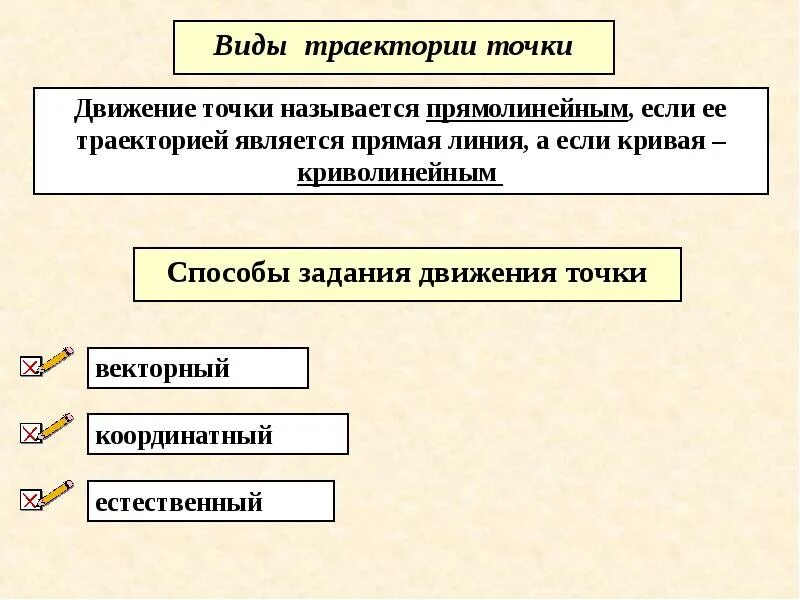 Виды траектории точки

Движение точки называется прямолинейным, если ее траекторией является прямая линия, а если кривая – криволинейным

Способы задания движения точки

векторный

координатный

естественный